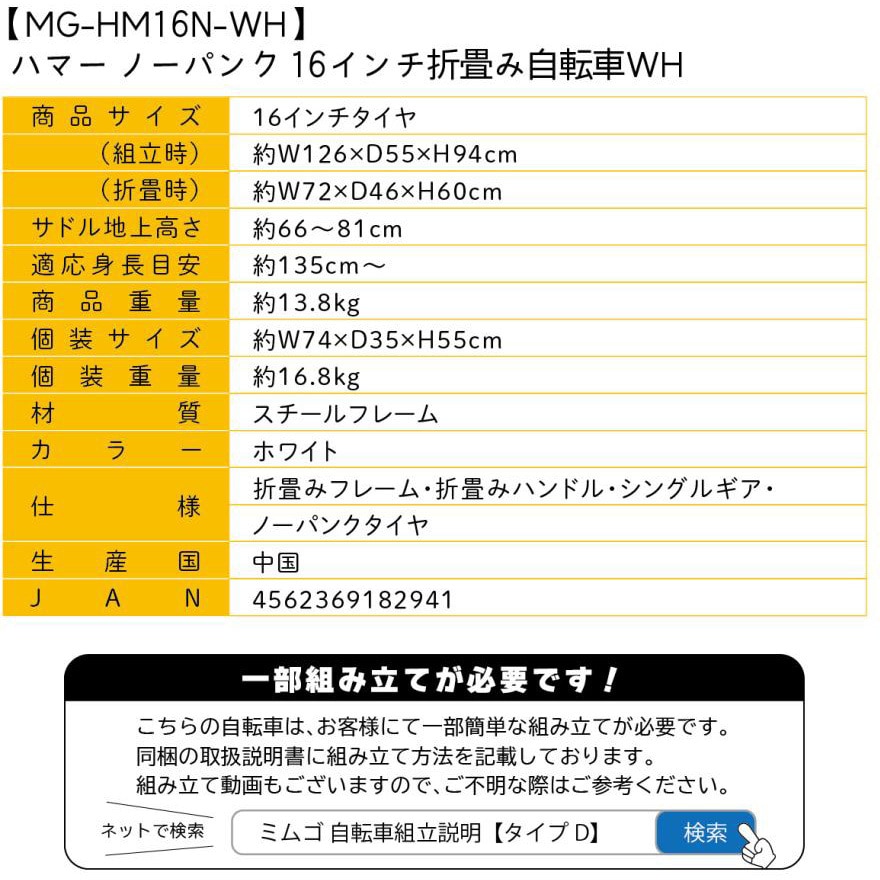 【MG-HM16N-WH】
ハマー ノーパンク 16インチ折畳み自転車WH

| 商品サイズ | 16インチタイヤ |
|---|---|
| （組立時） | 約W126×D55×H94cm |
| （折畳時） | 約W72×D46×H60cm |
| サドル地上高さ | 約66～81cm |
| 適応身長目安 | 約135cm～ |
| 商品重量 | 約13.8kg |
| 個装サイズ | 約W74×D35×H55cm |
| 個装重量 | 約16.8kg |
| 材質 | スチールフレーム |
| カラー | ホワイト |
| 仕様 | 折畳みフレーム・折畳みハンドル・シングルギア・ノーパンクタイヤ |
| 生産国 | 中国 |
| JAN | 4562369182941 |

一部組み立てが必要です！

こちらの自転車は、お客様にて一部簡単な組み立てが必要です。
同梱の取扱説明書に組み立て方法を記載しております。
組み立て動画もございますので、ご不明な際はご参考ください。

ネットで検索
ミムゴ 自転車組立説明【タイプ D】
検索